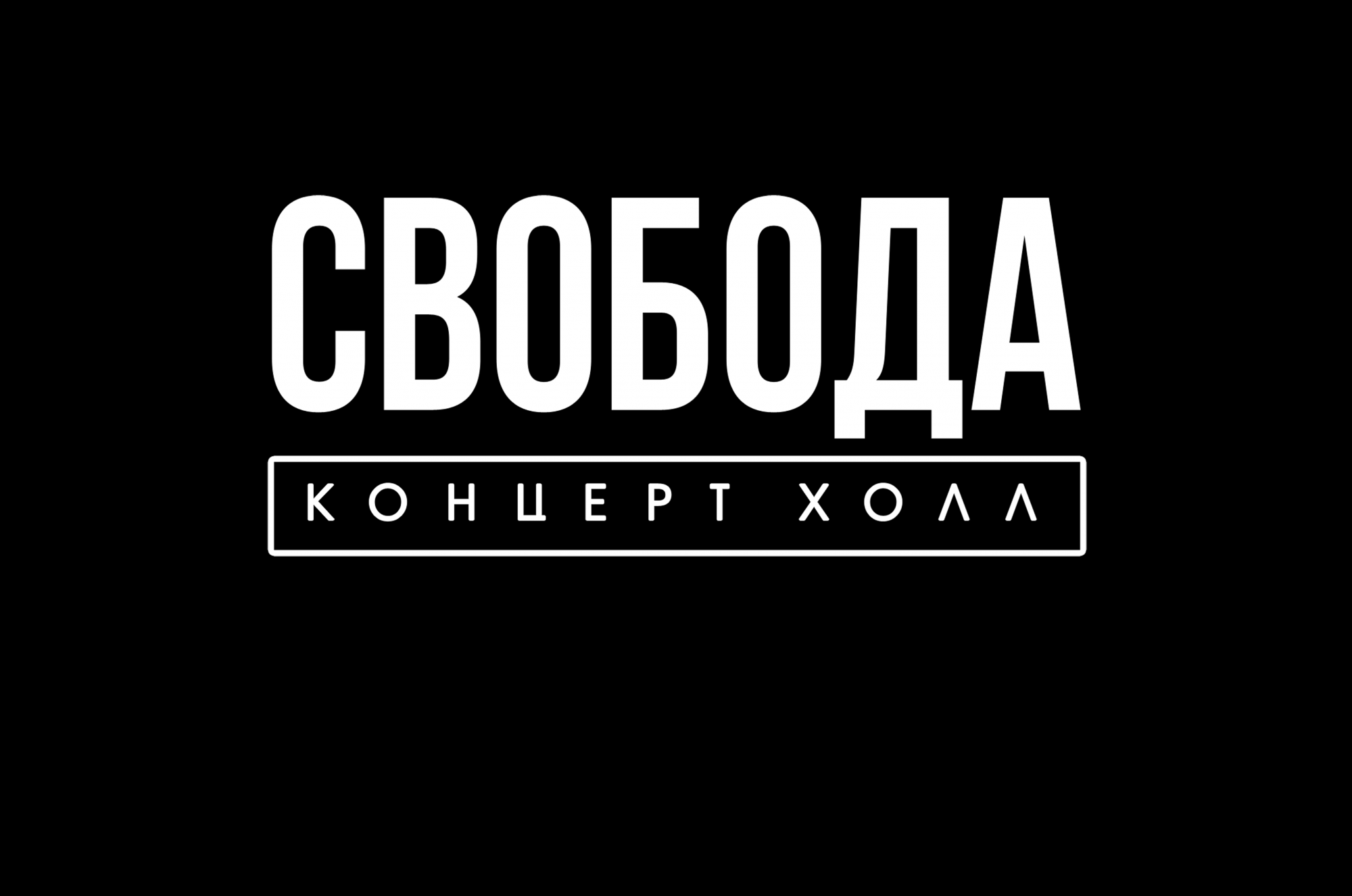 СВОБОДА

КОНЦЕРТ ХОЛЛ